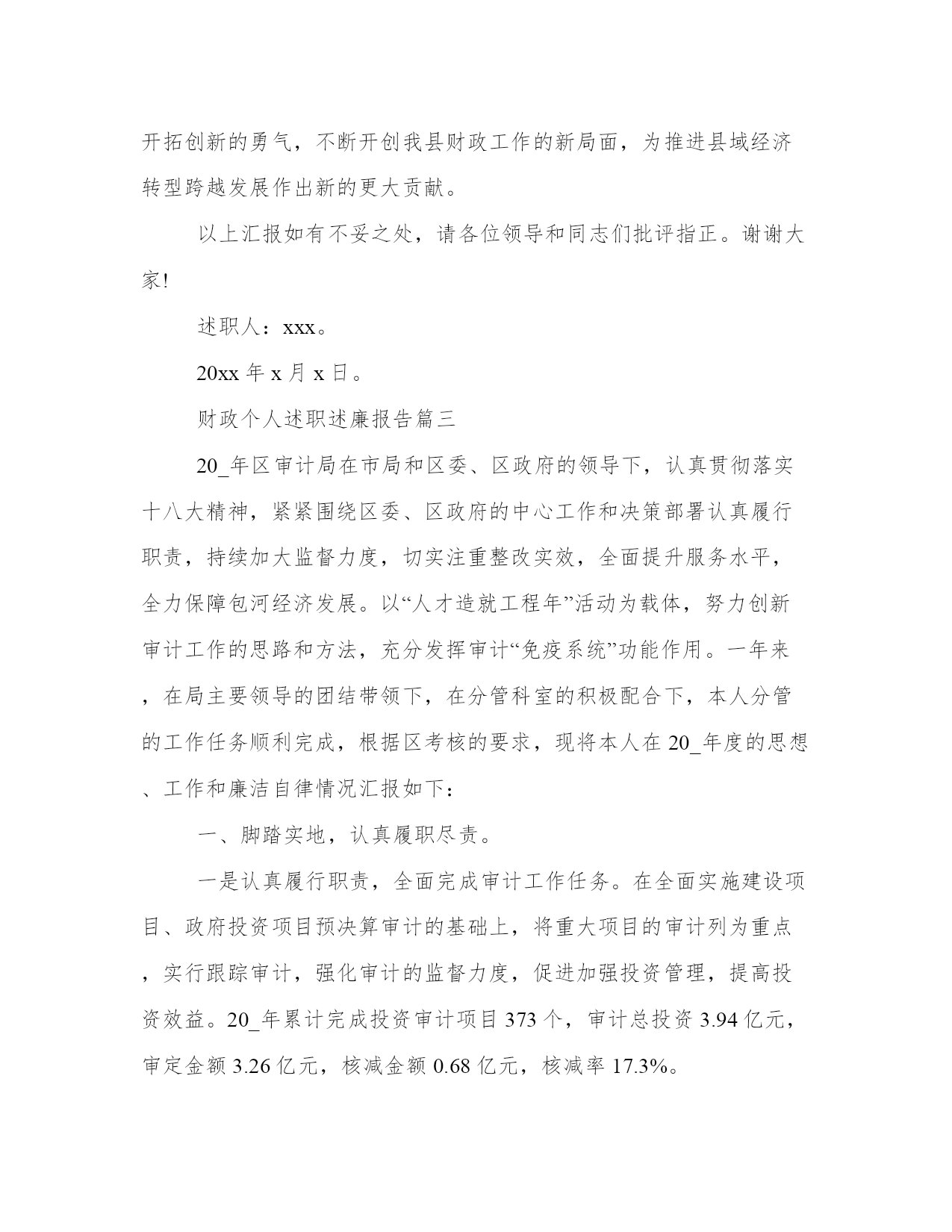 开拓创新的勇气，不断开创我县财政工作的新局面，为推进县域经济转型跨越发展作出新的更大贡献。

以上汇报如有不妥之处，请各位领导和同志们批评指正。谢谢大家!

述职人：xxx。

20xx 年 x 月 x 日。

财政个人述职述廉报告篇三

20_年区审计局在市局和区委、区政府的领导下，认真贯彻落实十八大精神，紧紧围绕区委、区政府的中心工作和决策部署认真履行职责，持续加大监督力度，切实注重整改实效，全面提升服务水平，全力保障包河经济发展。以“人才造就工程年”活动为载体，努力创新审计工作的思路和方法，充分发挥审计“免疫系统”功能作用。一年来，在局主要领导的团结带领下，在分管科室的积极配合下，本人分管的工作任务顺利完成，根据区考核的要求，现将本人在 20_年度的思想、工作和廉洁自律情况汇报如下：

一、脚踏实地，认真履职尽责。

一是认真履行职责，全面完成审计工作任务。在全面实施建设项目、政府投资项目预决算审计的基础上，将重大项目的审计列为重点，实行跟踪审计，强化审计的监督力度，促进加强投资管理，提高投资效益。20_年累计完成投资审计项目 373 个，审计总投资 3.94 亿元，审定金额 3.26 亿元，核减金额 0.68 亿元，核减率 17.3%。